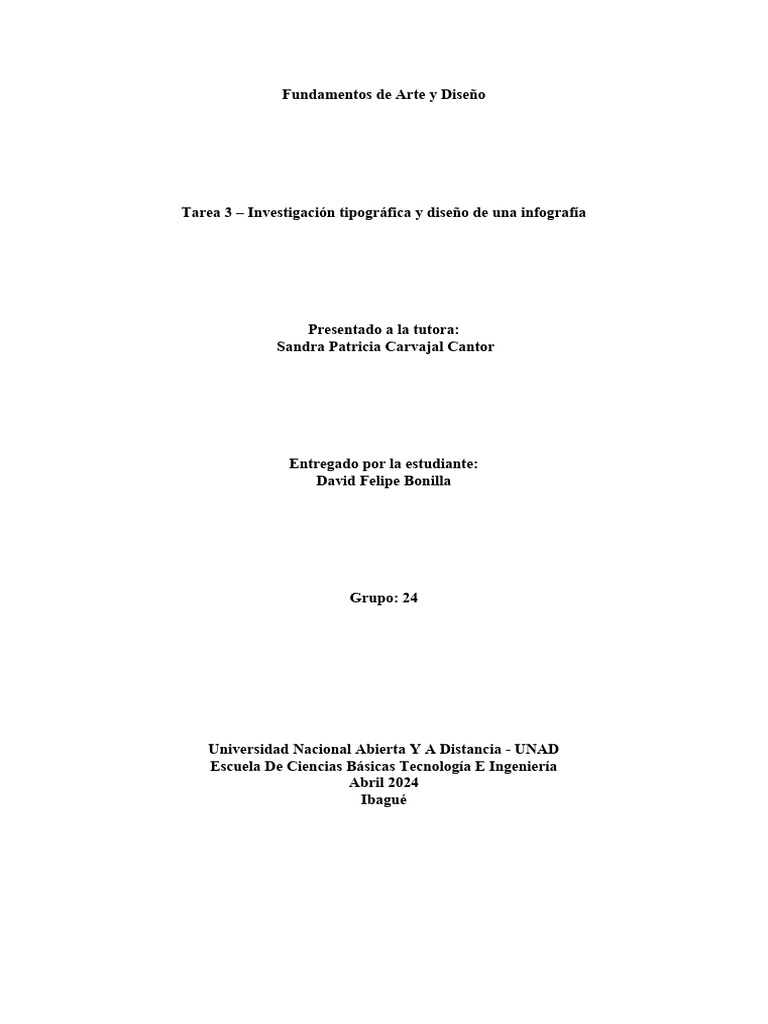 Fundamentos de Arte y Diseño

Tarea 3 – Investigación tipográfica y diseño de una infografía

Presentado a la tutora:
Sandra Patricia Carvajal Cantor

Entregado por la estudiante:
David Felipe Bonilla

Grupo: 24

Universidad Nacional Abierta Y A Distancia - UNAD
Escuela De Ciencias Básicas Tecnología E Ingeniería
Abril 2024
Ibagué